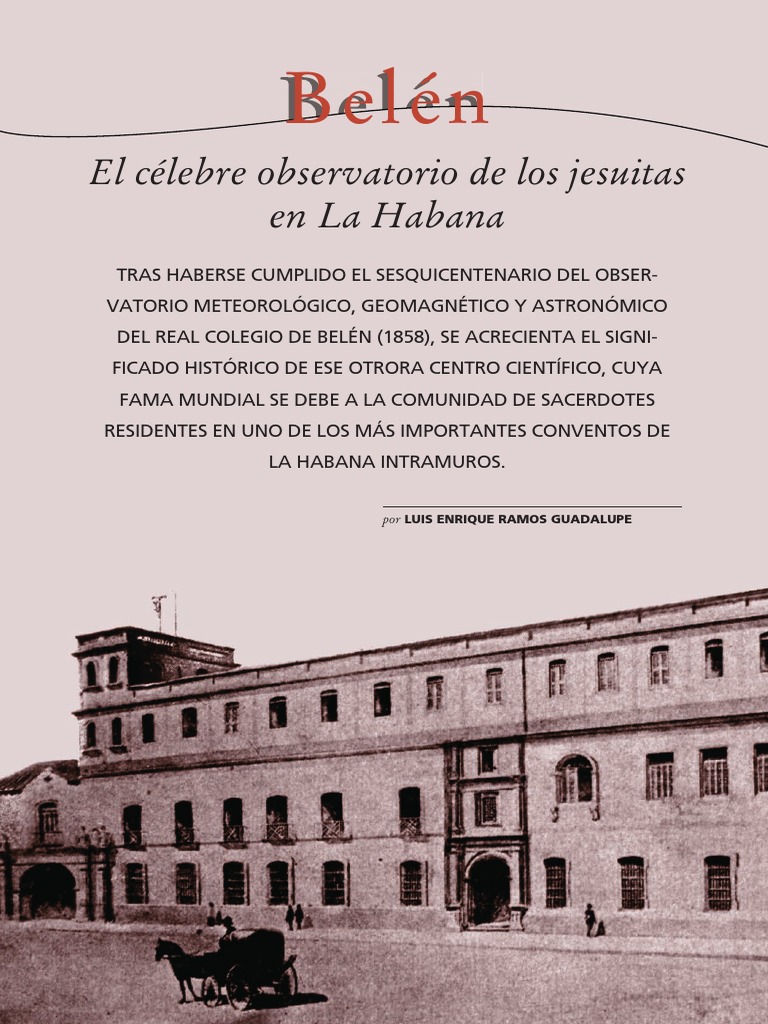 Belén

El célebre observatorio de los jesuitas en La Habana

TRAS HABERSE CUMPLIDO EL SESQUICENTENARIO DEL OBSERVATORIO METEOROLÓGICO, GEOMAGNÉTICO Y ASTRONÓMICO DEL REAL COLEGIO DE BELÉN (1858), SE ACRECIENTA EL SIGNIFICADO HISTÓRICO DE ESE OTRORA CENTRO CIENTÍFICO, CUYA FAMA MUNDIAL SE DEBE A LA COMUNIDAD DE SACERDOTES RESIDENTES EN UNO DE LOS MÁS IMPORTANTES CONVENTOS DE LA HABANA INTRAMUROS.

por LUIS ENRIQUE RAMOS GUADALUPE